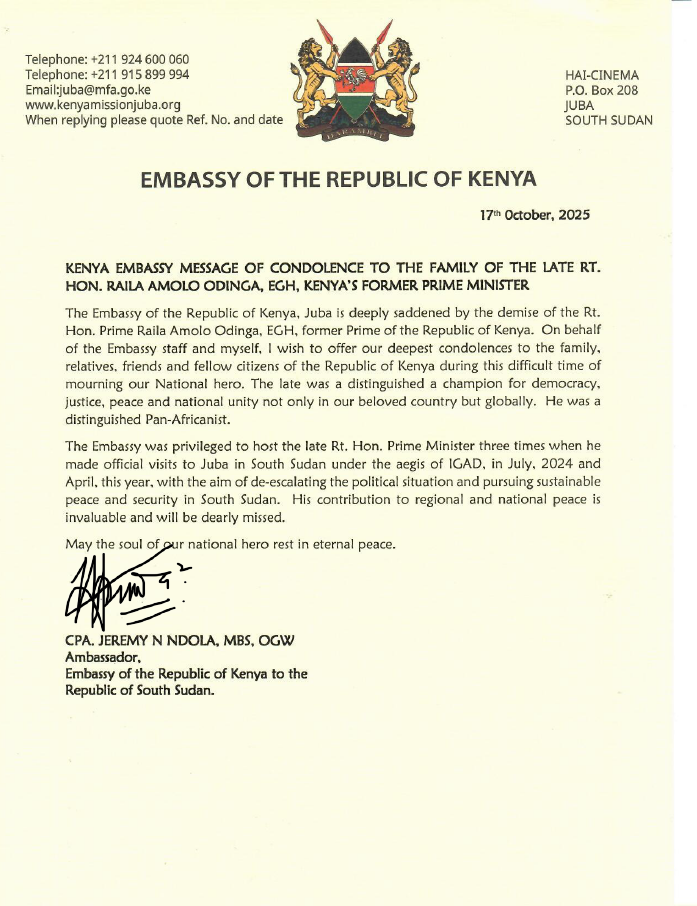 Telephone: +211 924 600 060
Telephone: +211 915 899 994
Email:juba@mfa.go.ke
www.kenyamissionjuba.org
When replying please quote Ref. No. and date

HARAMBEE

HAI-CINEMA
P.O. Box 208
JUBA
SOUTH SUDAN

EMBASSY OF THE REPUBLIC OF KENYA

17th October, 2025

KENYA EMBASSY MESSAGE OF CONDOLENCE TO THE FAMILY OF THE LATE RT. HON. RAILA AMOLO ODINGA, EGH, KENYA'S FORMER PRIME MINISTER

The Embassy of the Republic of Kenya, Juba is deeply saddened by the demise of the Rt. Hon. Prime Raila Amolo Odinga, EGH, former Prime of the Republic of Kenya. On behalf of the Embassy staff and myself, I wish to offer our deepest condolences to the family, relatives, friends and fellow citizens of the Republic of Kenya during this difficult time of mourning our National hero. The late was a distinguished a champion for democracy, justice, peace and national unity not only in our beloved country but globally. He was a distinguished Pan-Africanist.

The Embassy was privileged to host the late Rt. Hon. Prime Minister three times when he made official visits to Juba in South Sudan under the aegis of IGAD, in July, 2024 and April, this year, with the aim of de-escalating the political situation and pursuing sustainable peace and security in South Sudan. His contribution to regional and national peace is invaluable and will be dearly missed.

May the soul of our national hero rest in eternal peace.

CPA. JEREMY N NDOLA, MBS, OGW
Ambassador,
Embassy of the Republic of Kenya to the Republic of South Sudan.